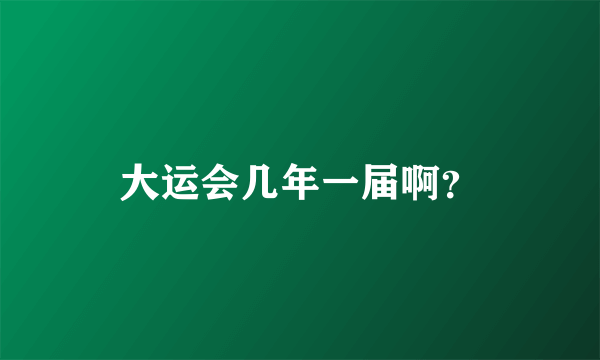 大运会几年一届啊?